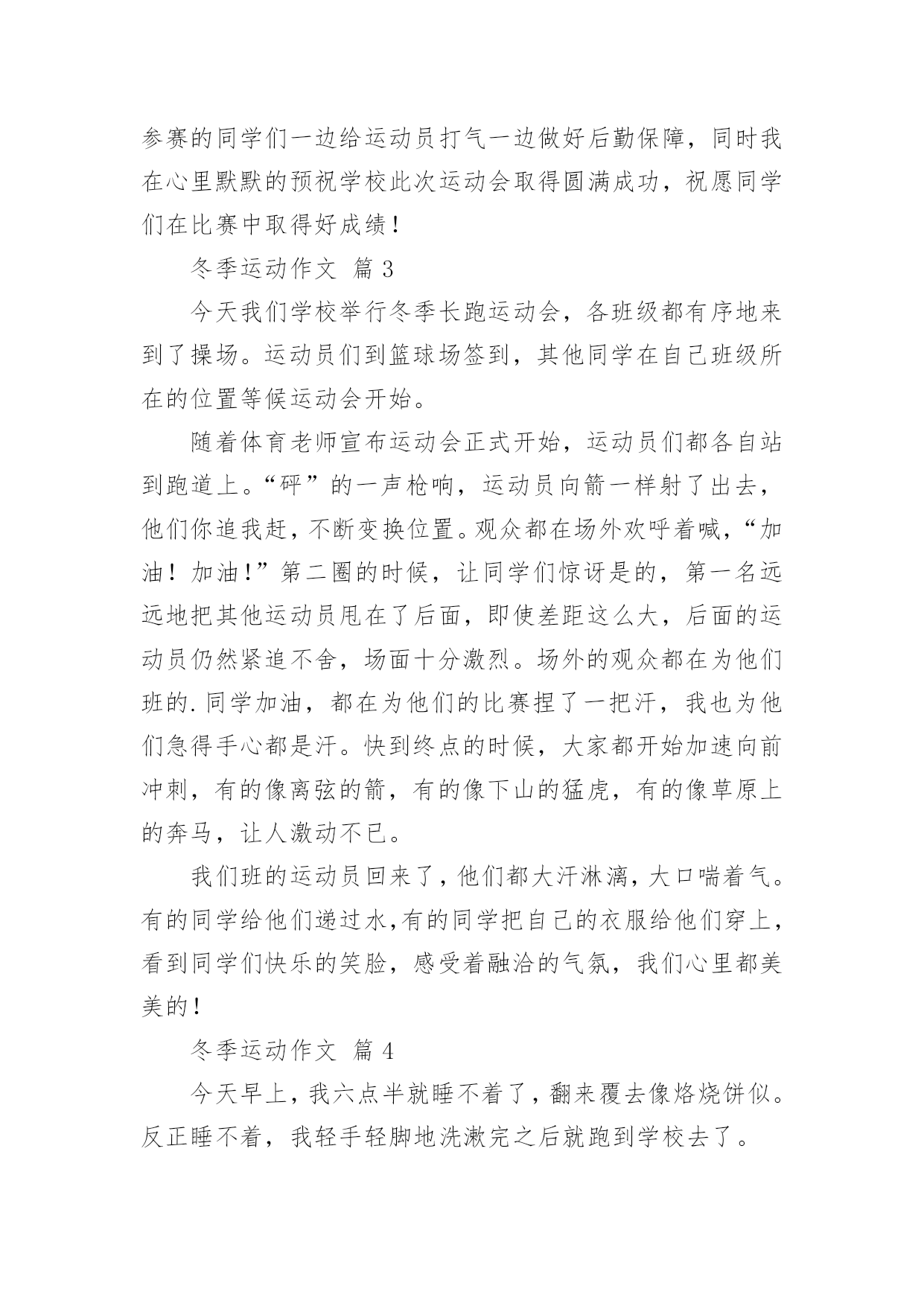 参赛的同学们一边给运动员打气一边做好后勤保障，同时我在心里默默的预祝学校此次运动会取得圆满成功，祝愿同学们在比赛中取得好成绩！

冬季运动作文 篇3

今天我们学校举行冬季长跑运动会，各班级都有序地来到了操场。运动员们到篮球场签到，其他同学在自己班级所在的位置等候运动会开始。

随着体育老师宣布运动会正式开始，运动员们都各自站到跑道上。“砰”的一声枪响，运动员向箭一样射了出去，他们你追我赶，不断变换位置。观众都在场外欢呼着喊，“加油！加油！”第二圈的时候，让同学们惊讶是的，第一名远远地把其他运动员甩在了后面，即使差距这么大，后面的运动员仍然紧追不舍，场面十分激烈。场外的观众都在为他们班的.同学加油，都在为他们的比赛捏了一把汗，我也为他们急得手心都是汗。快到终点的时候，大家都开始加速向前冲刺，有的像离弦的箭，有的像下山的猛虎，有的像草原上的奔马，让人激动不已。

我们班的运动员回来了，他们都大汗淋漓，大口喘着气。有的同学给他们递过水,有的同学把自己的衣服给他们穿上，看到同学们快乐的笑脸，感受着融洽的气氛，我们心里都美美的！

冬季运动作文 篇4

今天早上，我六点半就睡不着了，翻来覆去像烙烧饼似。反正睡不着，我轻手轻脚地洗漱完之后就跑到学校去了。